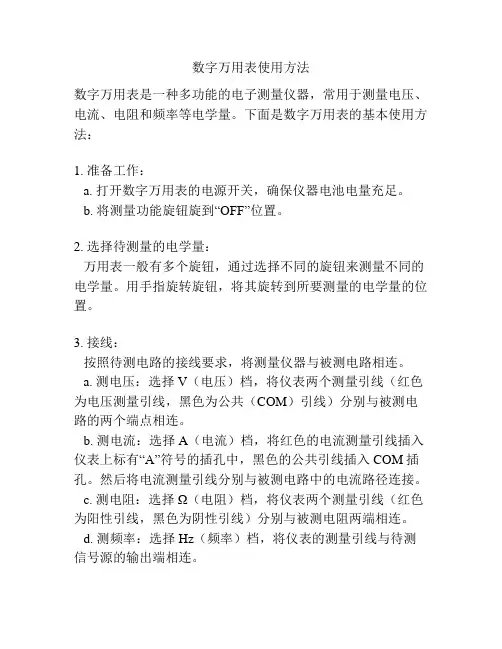 数字万用表使用方法

数字万用表是一种多功能的电子测量仪器，常用于测量电压、电流、电阻和频率等电学量。下面是数字万用表的基本使用方法：

1. 准备工作：
a. 打开数字万用表的电源开关，确保仪器电池电量充足。
b. 将测量功能旋钮旋到“OFF”位置。

2. 选择待测量的电学量：
万用表一般有多个旋钮，通过选择不同的旋钮来测量不同的电学量。用手指旋转旋钮，将其旋转到所要测量的电学量的位置。

3. 接线：
按照待测电路的接线要求，将测量仪器与被测电路相连。
a. 测电压：选择 V（电压）档，将仪表两个测量引线（红色为电压测量引线，黑色为公共（COM）引线）分别与被测电路的两个端点相连。
b. 测电流：选择 A（电流）档，将红色的电流测量引线插入仪表上标有“A”符号的插孔中，黑色的公共引线插入 COM 插孔。然后将电流测量引线分别与被测电路中的电流路径连接。
c. 测电阻：选择 Ω（电阻）档，将仪表两个测量引线（红色为阳性引线，黑色为阴性引线）分别与被测电阻两端相连。
d. 测频率：选择 Hz（频率）档，将仪表的测量引线与待测信号源的输出端相连。